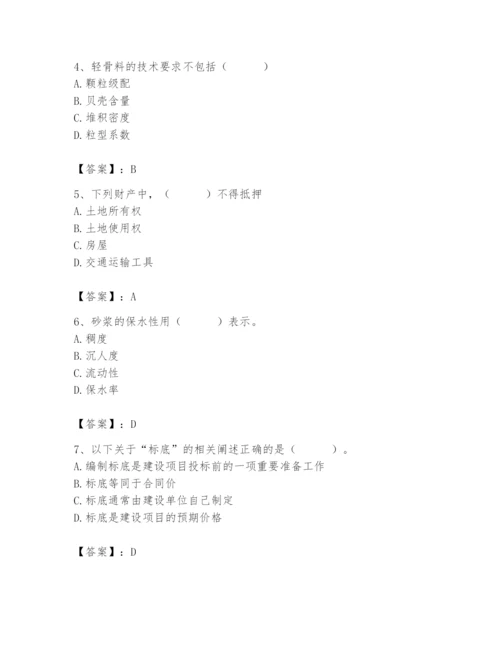 4、轻骨料的技术要求不包括（　　）
A. 颗粒级配
B. 贝壳含量
C. 堆积密度
D. 粒型系数

【答案】：B

5、下列财产中，（　　）不得抵押
A. 土地所有权
B. 土地使用权
C. 房屋
D. 交通运输工具

【答案】：A

6、砂浆的保水性用（　　）表示。
A. 稠度
B. 沉人度
C. 流动性
D. 保水率

【答案】：D

7、以下关于“标底”的相关阐述正确的是（　　）。
A. 编制标底是建设项目投标前的一项重要准备工作
B. 标底等同于合同价
C. 标底通常由建设单位自己制定
D. 标底是建设项目的预期价格

【答案】：D